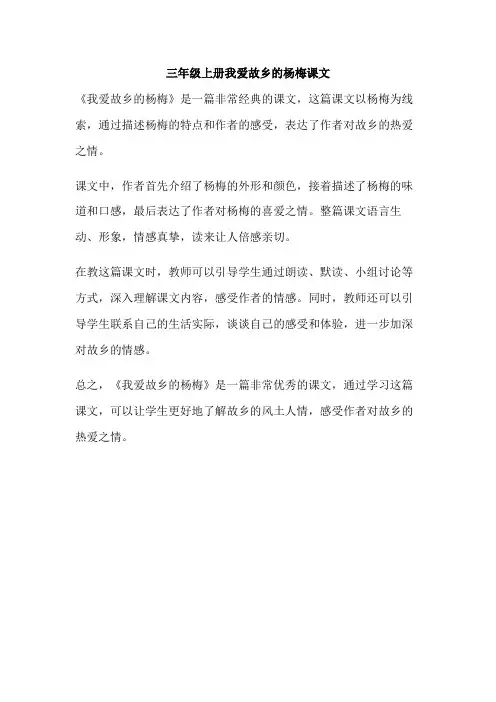 三年级上册我爱故乡的杨梅课文

《我爱故乡的杨梅》是一篇非常经典的课文，这篇课文以杨梅为线索，通过描述杨梅的特点和作者的感受，表达了作者对故乡的热爱之情。

课文中，作者首先介绍了杨梅的外形和颜色，接着描述了杨梅的味道和口感，最后表达了作者对杨梅的喜爱之情。整篇课文语言生动、形象，情感真挚，读来让人倍感亲切。

在教这篇课文时，教师可以引导学生通过朗读、默读、小组讨论等方式，深入理解课文内容，感受作者的情感。同时，教师还可以引导学生联系自己的生活实际，谈谈自己的感受和体验，进一步加深对故乡的情感。

总之，《我爱故乡的杨梅》是一篇非常优秀的课文，通过学习这篇课文，可以让学生更好地了解故乡的风土人情，感受作者对故乡的热爱之情。